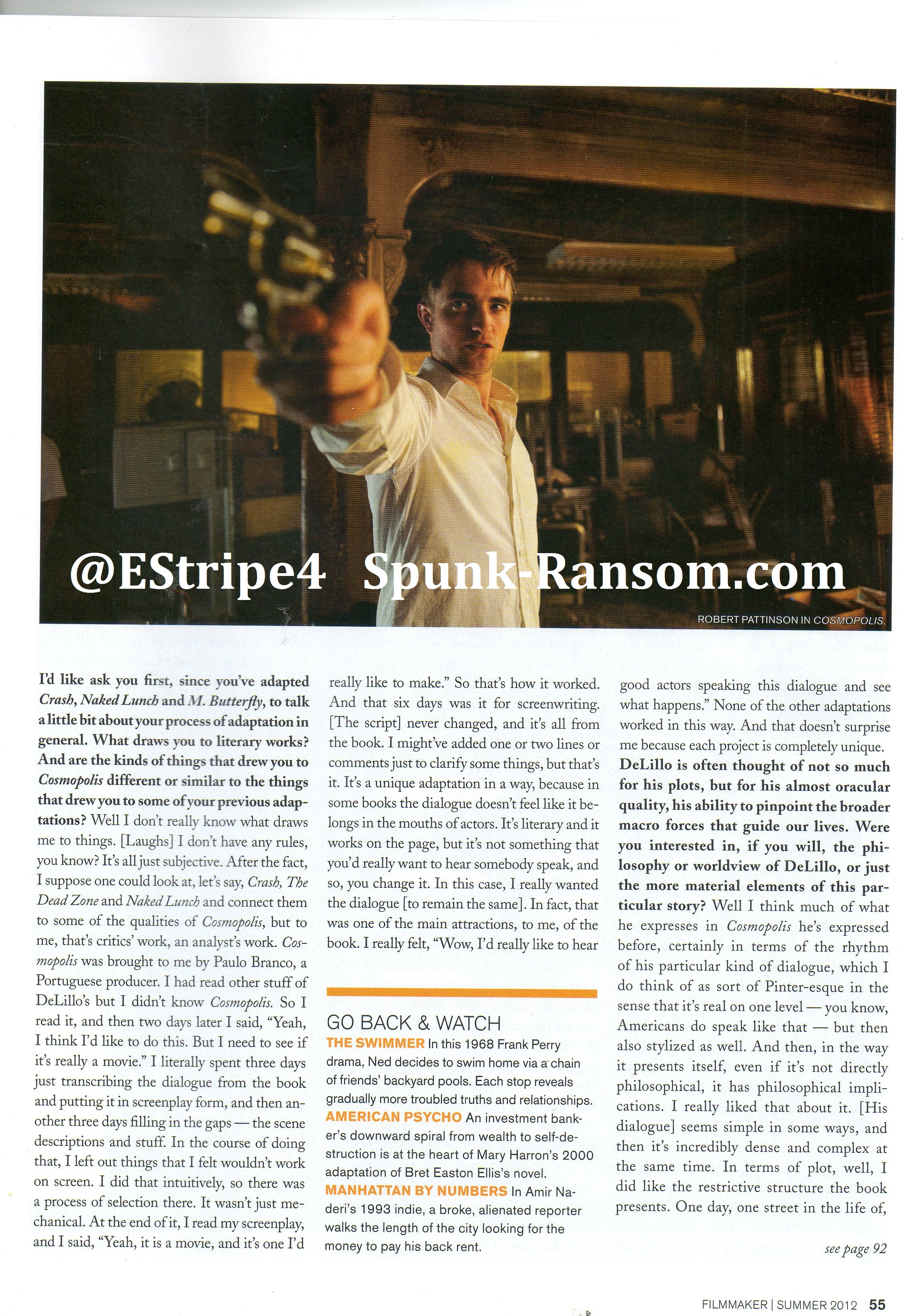 @EStripe4 Spunk-Ransom.com

ROBERT PATTINSON IN COSMOPOLIS.

I'd like ask you first, since you've adapted Crash, Naked Lunch and M. Butterfly, to talk a little bit about your process of adaptation in general. What draws you to literary works? And are the kinds of things that drew you to Cosmopolis different or similar to the things that drew you to some of your previous adaptations? Well I don't really know what draws me to things. [Laughs] I don't have any rules, you know? It's all just subjective. After the fact, I suppose one could look at, let's say, Crash, The Dead Zone and Naked Lunch and connect them to some of the qualities of Cosmopolis, but to me, that's critics' work, an analyst's work. Cosmopolis was brought to me by Paulo Branco, a Portuguese producer. I had read other stuff of DeLillo's but I didn't know Cosmopolis. So I read it, and then two days later I said, "Yeah, I think I'd like to do this. But I need to see if it's really a movie." I literally spent three days just transcribing the dialogue from the book and putting it in screenplay form, and then another three days filling in the gaps — the scene descriptions and stuff. In the course of doing that, I left out things that I felt wouldn't work on screen. I did that intuitively, so there was a process of selection there. It wasn't just mechanical. At the end of it, I read my screenplay, and I said, "Yeah, it is a movie, and it's one I'd really like to make." So that's how it worked. And that six days was it for screenwriting. [The script] never changed, and it's all from the book. I might've added one or two lines or comments just to clarify some things, but that's it. It's a unique adaptation in a way, because in some books the dialogue doesn't feel like it belongs in the mouths of actors. It's literary and it works on the page, but it's not something that you'd really want to hear somebody speak, and so, you change it. In this case, I really wanted the dialogue [to remain the same]. In fact, that was one of the main attractions, to me, of the book. I really felt, "Wow, I'd really like to hear good actors speaking this dialogue and see what happens." None of the other adaptations worked in this way. And that doesn't surprise me because each project is completely unique. DeLillo is often thought of not so much for his plots, but for his almost oracular quality, his ability to pinpoint the broader macro forces that guide our lives. Were you interested in, if you will, the philosophy or worldview of DeLillo, or just the more material elements of this particular story? Well I think much of what he expresses in Cosmopolis he's expressed before, certainly in terms of the rhythm of his particular kind of dialogue, which I do think of as sort of Pinter-esque in the sense that it's real on one level — you know, Americans do speak like that — but then also stylized as well. And then, in the way it presents itself, even if it's not directly philosophical, it has philosophical implications. I really liked that about it. [His dialogue] seems simple in some ways, and then it's incredibly dense and complex at the same time. In terms of plot, well, I did like the restrictive structure the book presents. One day, one street in the life of,

see page 92

GO BACK & WATCH
THE SWIMMER In this 1968 Frank Perry drama, Ned decides to swim home via a chain of friends' backyard pools. Each stop reveals gradually more troubled truths and relationships.
AMERICAN PSYCHO An investment banker's downward spiral from wealth to self-destruction is at the heart of Mary Harron's 2000 adaptation of Bret Easton Ellis's novel.
MANHATTAN BY NUMBERS In Amir Naderi's 1993 indie, a broke, alienated reporter walks the length of the city looking for the money to pay his back rent.

FILMMAKER | SUMMER 2012 55